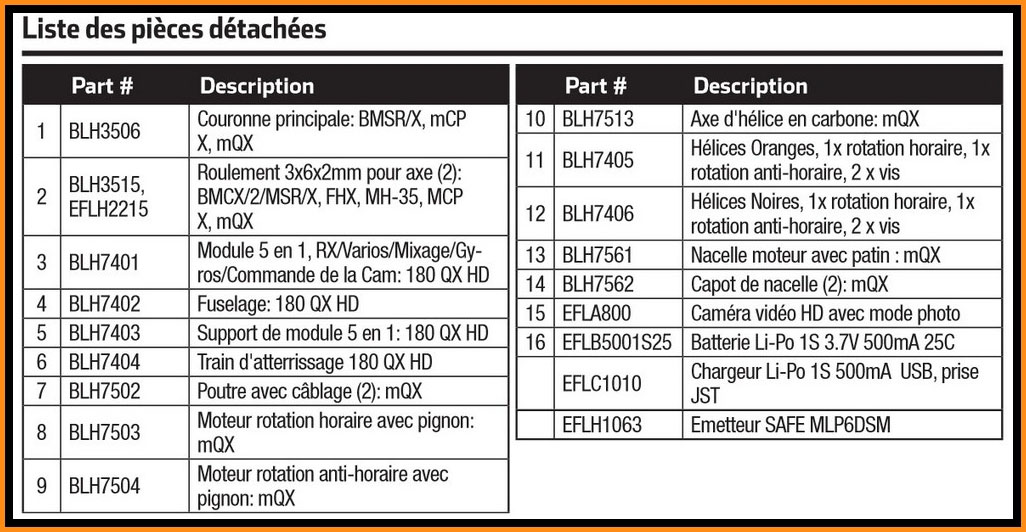 Liste des pièces détachées

| | Part # | Description |
|---|---|---|
| 1 | BLH3506 | Couronne principale: BMSR/X, mCP X, mQX |
| 2 | BLH3515, EFLH2215 | Roulement 3x6x2mm pour axe (2): BMCX/2/MSR/X, FHX, MH-35, MCP X, mQX |
| 3 | BLH7401 | Module 5 en 1, RX/Varios/Mixage/Gyros/Commande de la Cam: 180 QX HD |
| 4 | BLH7402 | Fuselage: 180 QX HD |
| 5 | BLH7403 | Support de module 5 en 1: 180 QX HD |
| 6 | BLH7404 | Train d'atterrissage 180 QX HD |
| 7 | BLH7502 | Poutre avec câblage (2): mQX |
| 8 | BLH7503 | Moteur rotation horaire avec pignon: mQX |
| 9 | BLH7504 | Moteur rotation anti-horaire avec pignon: mQX |

| | Part # | Description |
|---|---|---|
| 10 | BLH7513 | Axe d'hélice en carbone: mQX |
| 11 | BLH7405 | Hélices Oranges, 1x rotation horaire, 1x rotation anti-horaire, 2 x vis |
| 12 | BLH7406 | Hélices Noires, 1x rotation horaire, 1x rotation anti-horaire, 2 x vis |
| 13 | BLH7561 | Nacelle moteur avec patin : mQX |
| 14 | BLH7562 | Capot de nacelle (2): mQX |
| 15 | EFLA800 | Caméra vidéo HD avec mode photo |
| 16 | EFLB5001S25 | Batterie Li-Po 1S 3.7V 500mA 25C |
| | EFLC1010 | Chargeur Li-Po 1S 500mA USB, prise JST |
| | EFLH1063 | Emetteur SAFE MLP6DSM |